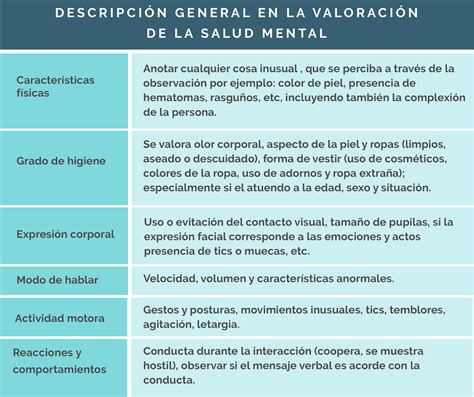 DESCRIPCIÓN GENERAL EN LA VALORACIÓN DE LA SALUD MENTAL

| | |
|---|---|
| Características físicas | Anotar cualquier cosa inusual , que se perciba a través de la observación por ejemplo: color de piel, presencia de hematomas, rasguños, etc, incluyendo también la complexión de la persona. |
| Grado de higiene | Se valora olor corporal, aspecto de la piel y ropas (limpios, aseado o descuidado), forma de vestir (uso de cosméticos, colores de la ropa, uso de adornos y ropa extraña); especialmente si el atuendo a la edad, sexo y situación. |
| Expresión corporal | Uso o evitación del contacto visual, tamaño de pupilas, si la expresión facial corresponde a las emociones y actos presencia de tics o muecas, etc. |
| Modo de hablar | Velocidad, volumen y características anormales. |
| Actividad motora | Gestos y posturas, movimientos inusuales, tics, temblores, agitación, letargia. |
| Reacciones y comportamientos | Conducta durante la interacción (coopera, se muestra hostil), observar si el mensaje verbal es acorde con la conducta. |